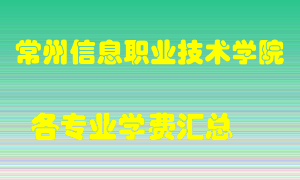 常州信息职业技术学院

各专业学费汇总